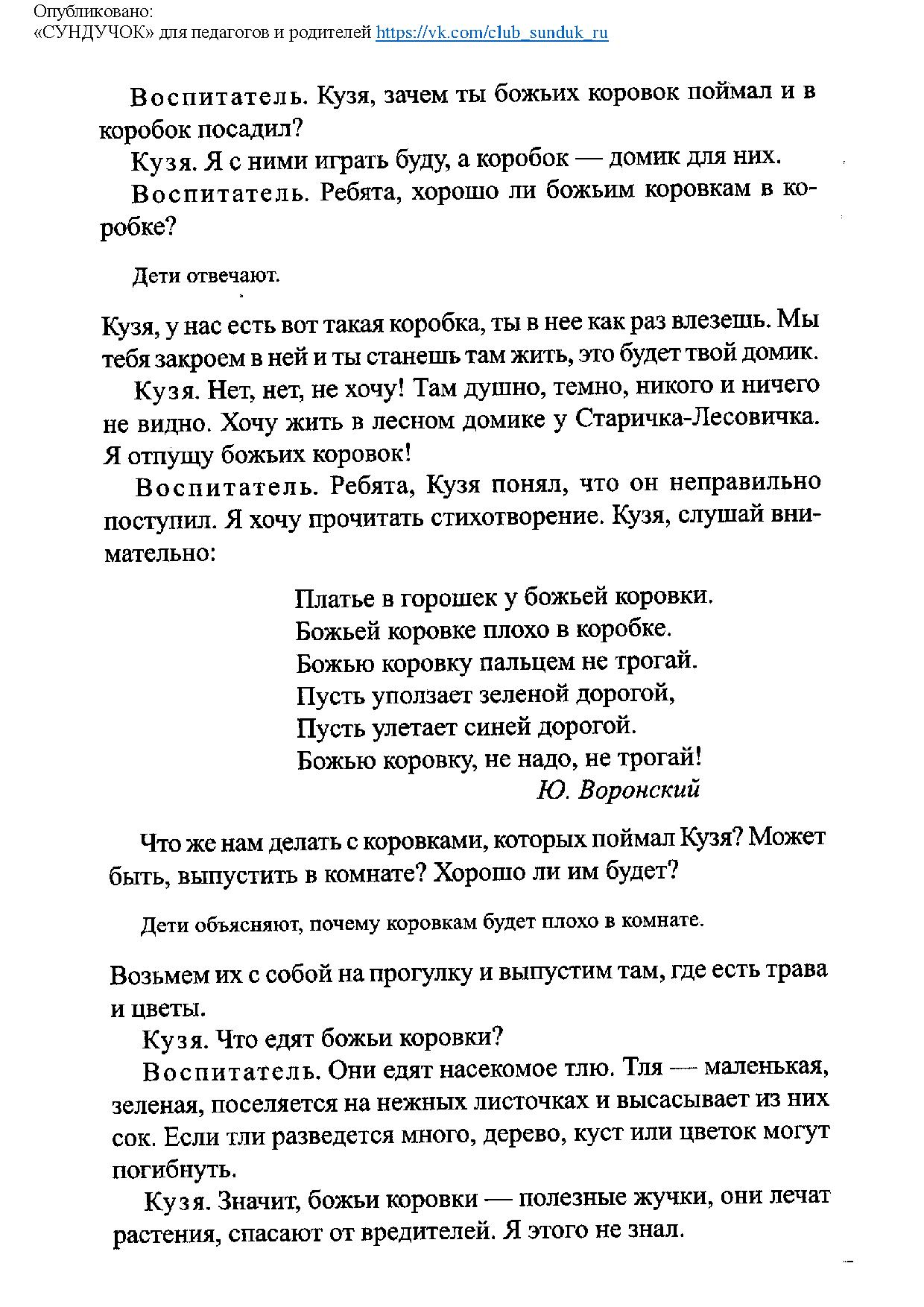 Опубликовано:
«СУНДУЧОК» для педагогов и родителей https://vk.com/club_sunduk_ru

Воспитатель. Кузя, зачем ты божьих коровок поймал и в коробок посадил?

Кузя. Я с ними играть буду, а коробок — домик для них.

Воспитатель. Ребята, хорошо ли божьим коровкам в коробке?

Дети отвечают.

Кузя, у нас есть вот такая коробка, ты в нее как раз влезешь. Мы тебя закроем в ней и ты станешь там жить, это будет твой домик.

Кузя. Нет, нет, не хочу! Там душно, темно, никого и ничего не видно. Хочу жить в лесном домике у Старичка-Лесовичка. Я отпущу божьих коровок!

Воспитатель. Ребята, Кузя понял, что он неправильно поступил. Я хочу прочитать стихотворение. Кузя, слушай внимательно:

Платье в горошек у божьей коровки.
Божьей коровке плохо в коробке.
Божью коровку пальцем не трогай.
Пусть уползает зеленой дорогой,
Пусть улетает синей дорогой.
Божью коровку, не надо, не трогай!
Ю. Воронский

Что же нам делать с коровками, которых поймал Кузя? Может быть, выпустить в комнате? Хорошо ли им будет?

Дети объясняют, почему коровкам будет плохо в комнате.

Возьмем их с собой на прогулку и выпустим там, где есть трава и цветы.

Кузя. Что едят божьи коровки?

Воспитатель. Они едят насекомое тлю. Тля — маленькая, зеленая, поселяется на нежных листочках и высасывает из них сок. Если тли разведется много, дерево, куст или цветок могут погибнуть.

Кузя. Значит, божьи коровки — полезные жучки, они лечат растения, спасают от вредителей. Я этого не знал.